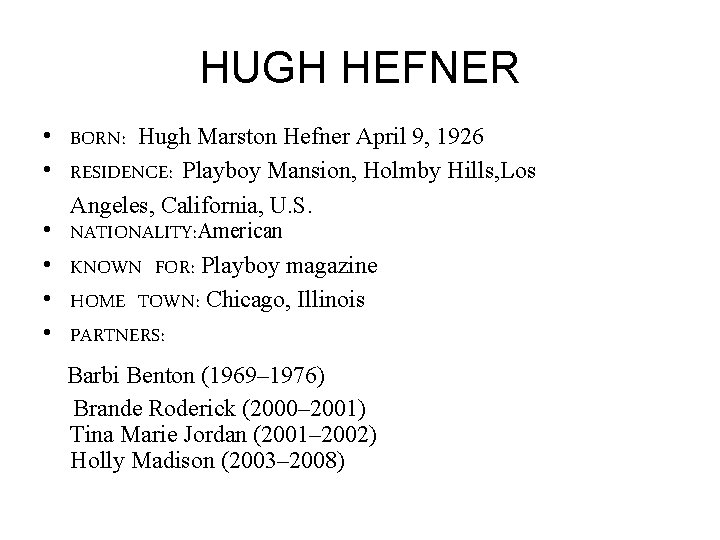 HUGH HEFNER

• BORN: Hugh Marston Hefner April 9, 1926
• RESIDENCE: Playboy Mansion, Holmby Hills,Los Angeles, California, U.S.
• NATIONALITY:American
• KNOWN FOR: Playboy magazine
• HOME TOWN: Chicago, Illinois
• PARTNERS:

Barbi Benton (1969–1976)
Brande Roderick (2000–2001)
Tina Marie Jordan (2001–2002)
Holly Madison (2003–2008)